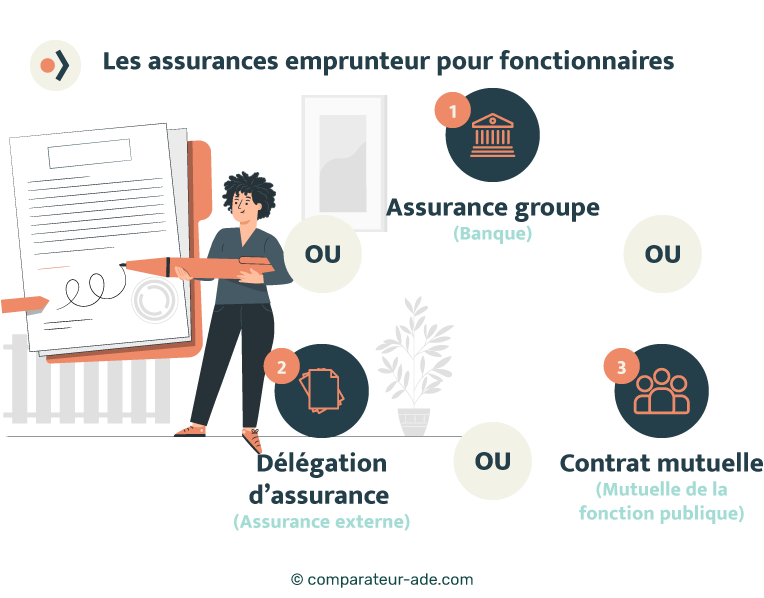 Les assurances emprunteur pour fonctionnaires

1

Assurance groupe
(Banque)

OU

OU

2

Délégation d'assurance
(Assurance externe)

OU

3

Contrat mutuelle
(Mutuelle de la fonction publique)

© comparateur-ade.com